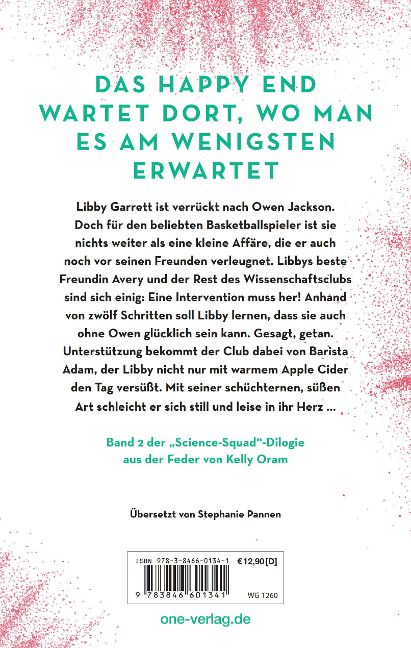 DAS HAPPY END WARTET DORT, WO MAN ES AM WENIGSTEN ERWARTET

Libby Garrett ist verrückt nach Owen Jackson. Doch für den beliebten Basketballspieler ist sie nichts weiter als eine kleine Affäre, die er auch noch vor seinen Freunden verleugnet. Libbys beste Freundin Avery und der Rest des Wissenschaftsclubs sind sich einig: Eine Intervention muss her! Anhand von zwölf Schritten soll Libby lernen, dass sie auch ohne Owen glücklich sein kann. Gesagt, getan. Unterstützung bekommt der Club dabei von Barista Adam, der Libby nicht nur mit warmem Apple Cider den Tag versüßt. Mit seiner schüchternen, süßen Art schleicht er sich still und leise in ihr Herz ...

Band 2 der „Science-Squad"-Dilogie aus der Feder von Kelly Oram

Übersetzt von Stephanie Pannen

ISBN 978-3-8466-0134-1 €12,90 [D]

9 783846 601341 WG 1260

one-verlag.de